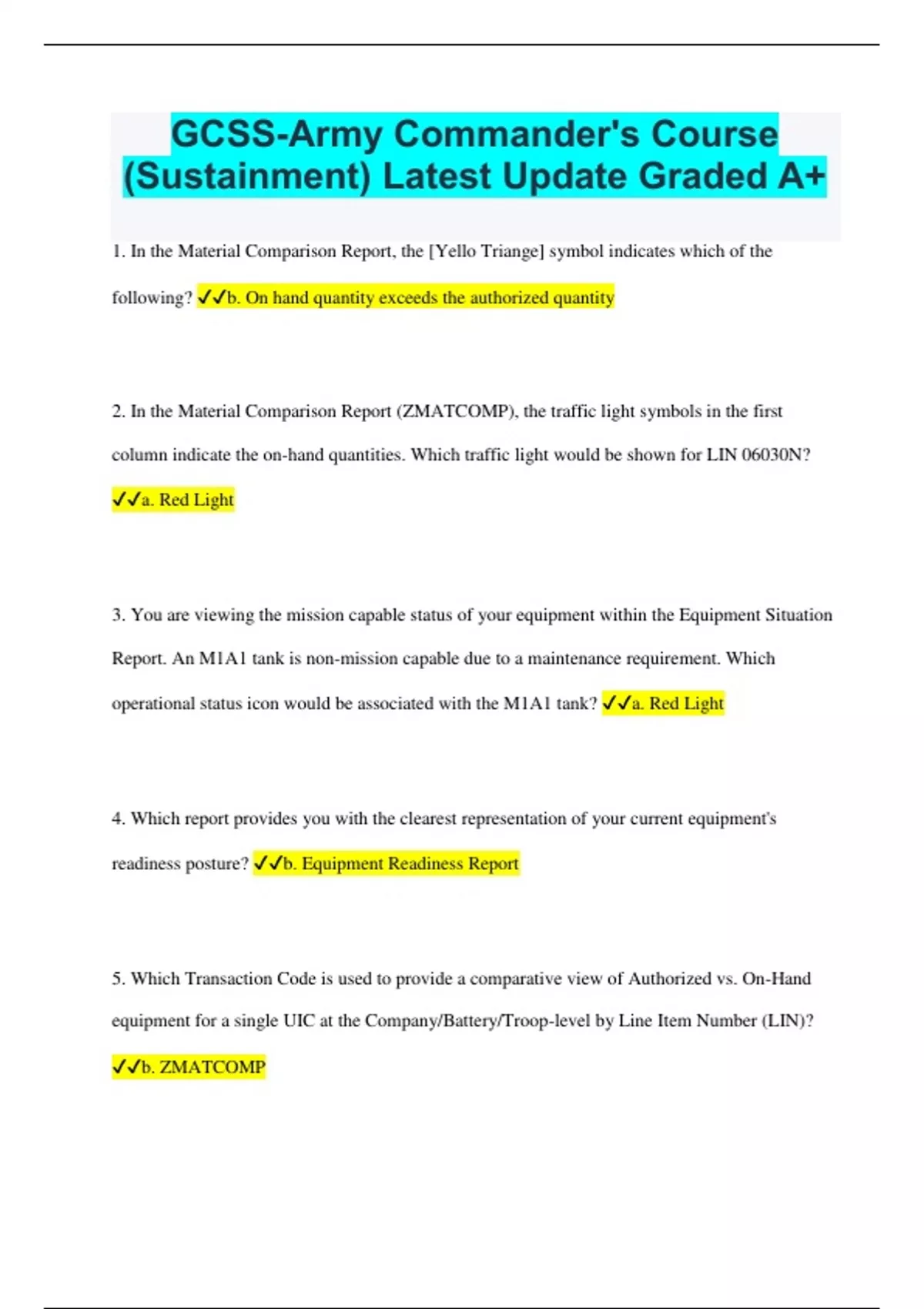 GCSS-Army Commander's Course (Sustainment) Latest Update Graded A+

1. In the Material Comparison Report, the [Yello Triange] symbol indicates which of the following? ✓✓b. On hand quantity exceeds the authorized quantity

2. In the Material Comparison Report (ZMATCOMP), the traffic light symbols in the first column indicate the on-hand quantities. Which traffic light would be shown for LIN 06030N? ✓✓a. Red Light

3. You are viewing the mission capable status of your equipment within the Equipment Situation Report. An M1A1 tank is non-mission capable due to a maintenance requirement. Which operational status icon would be associated with the M1A1 tank? ✓✓a. Red Light

4. Which report provides you with the clearest representation of your current equipment's readiness posture? ✓✓b. Equipment Readiness Report

5. Which Transaction Code is used to provide a comparative view of Authorized vs. On-Hand equipment for a single UIC at the Company/Battery/Troop-level by Line Item Number (LIN)? ✓✓b. ZMATCOMP